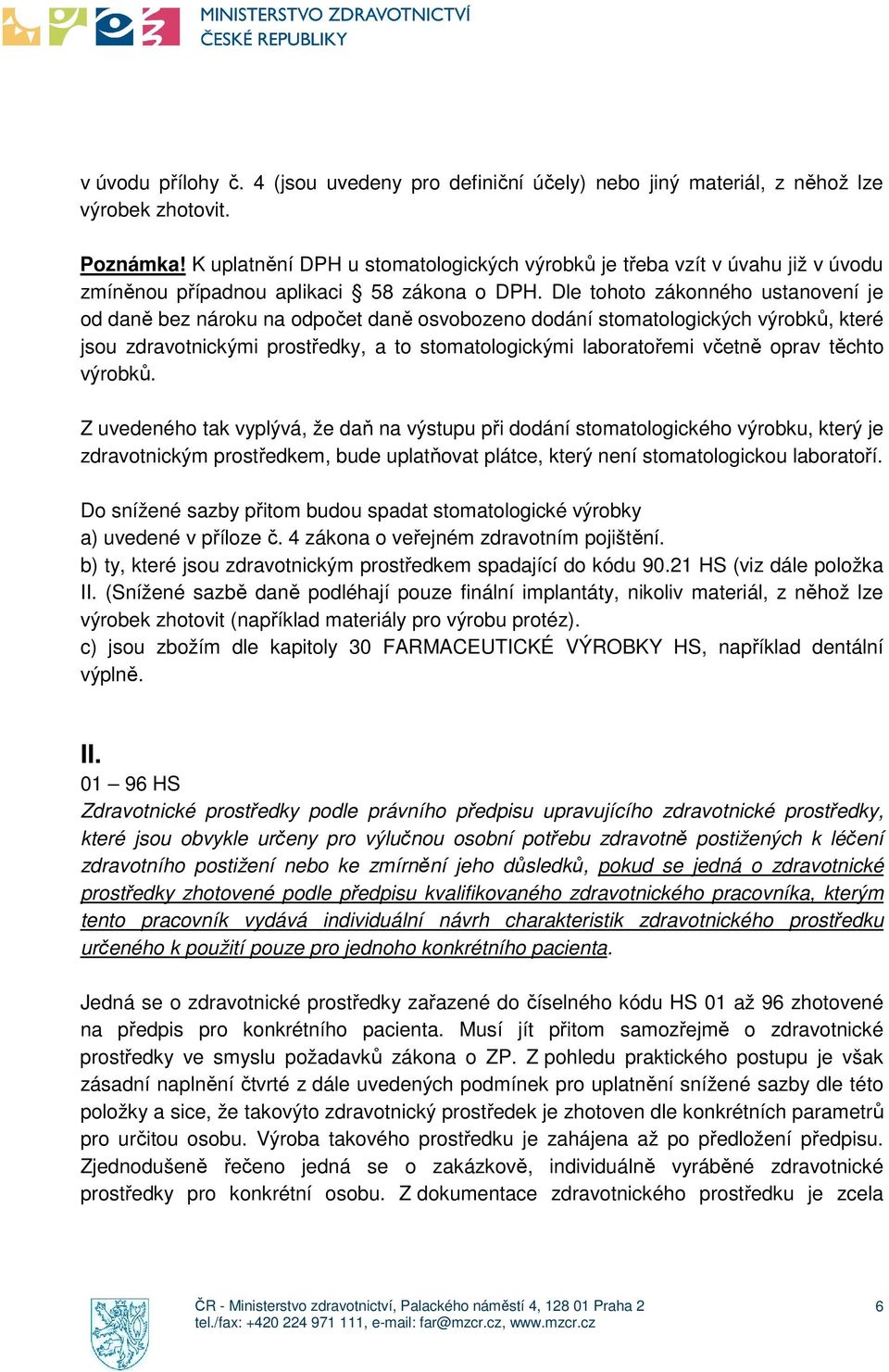 MINISTERSTVO ZDRAVOTNICTVÍ ČESKÉ REPUBLIKY

v úvodu přílohy č. 4 (jsou uvedeny pro definiční účely) nebo jiný materiál, z něhož lze výrobek zhotovit.

Poznámka! K uplatnění DPH u stomatologických výrobků je třeba vzít v úvahu již v úvodu zmíněnou případnou aplikaci § 58 zákona o DPH. Dle tohoto zákonného ustanovení je od daně bez nároku na odpočet daně osvobozeno dodání stomatologických výrobků, které jsou zdravotnickými prostředky, a to stomatologickými laboratořemi včetně oprav těchto výrobků.

Z uvedeného tak vyplývá, že daň na výstupu při dodání stomatologického výrobku, který je zdravotnickým prostředkem, bude uplatňovat plátce, který není stomatologickou laboratoří.

Do snížené sazby přitom budou spadat stomatologické výrobky
a) uvedené v příloze č. 4 zákona o veřejném zdravotním pojištění.
b) ty, které jsou zdravotnickým prostředkem spadající do kódu 90.21 HS (viz dále položka II. (Snížené sazbě daně podléhají pouze finální implantáty, nikoliv materiál, z něhož lze výrobek zhotovit (například materiály pro výrobu protéz).
c) jsou zbožím dle kapitoly 30 FARMACEUTICKÉ VÝROBKY HS, například dentální výplně.

II.
01 – 96 HS
Zdravotnické prostředky podle právního předpisu upravujícího zdravotnické prostředky, které jsou obvykle určeny pro výlučnou osobní potřebu zdravotně postižených k léčení zdravotního postižení nebo ke zmírnění jeho důsledků, pokud se jedná o zdravotnické prostředky zhotovené podle předpisu kvalifikovaného zdravotnického pracovníka, kterým tento pracovník vydává individuální návrh charakteristik zdravotnického prostředku určeného k použití pouze pro jednoho konkrétního pacienta.

Jedná se o zdravotnické prostředky zařazené do číselného kódu HS 01 až 96 zhotovené na předpis pro konkrétního pacienta. Musí jít přitom samozřejmě o zdravotnické prostředky ve smyslu požadavků zákona o ZP. Z pohledu praktického postupu je však zásadní naplnění čtvrté z dále uvedených podmínek pro uplatnění snížené sazby dle této položky a sice, že takovýto zdravotnický prostředek je zhotoven dle konkrétních parametrů pro určitou osobu. Výroba takového prostředku je zahájena až po předložení předpisu. Zjednodušeně řečeno jedná se o zakázkově, individuálně vyráběné zdravotnické prostředky pro konkrétní osobu. Z dokumentace zdravotnického prostředku je zcela

ČR - Ministerstvo zdravotnictví, Palackého náměstí 4, 128 01 Praha 2
tel./fax: +420 224 971 111, e-mail: far@mzcr.cz, www.mzcr.cz
6